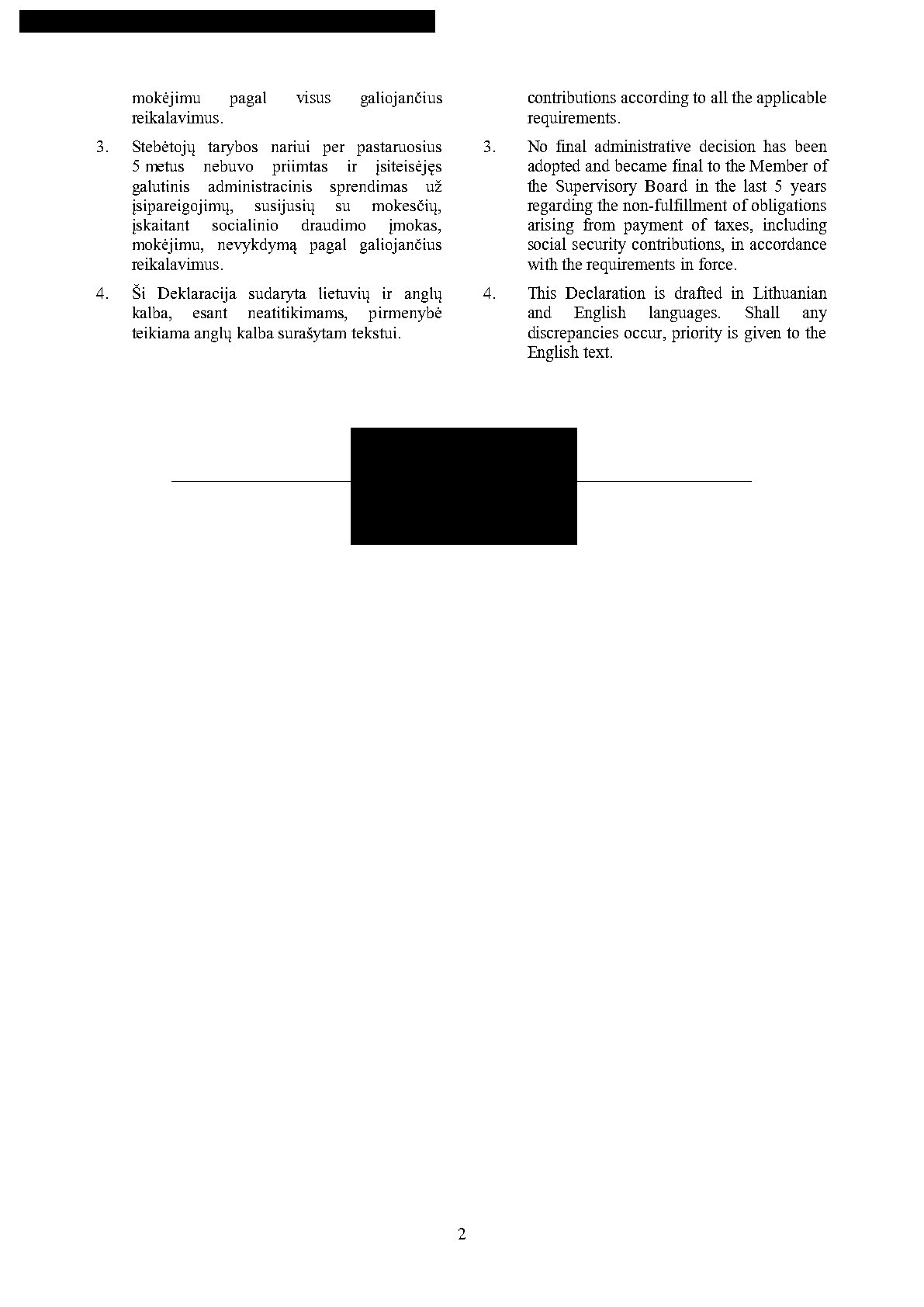 mokėjimu pagal visus galiojančius reikalavimus.

3. Stebėtojų tarybos nariui per pastaruosius 5 metus nebuvo priimtas ir įsiteisėjęs galutinis administracinis sprendimas už įsipareigojimų, susijusių su mokesčių, įskaitant socialinio draudimo įmokas, mokėjimu, nevykdymą pagal galiojančius reikalavimus.

4. Ši Deklaracija sudaryta lietuvių ir anglų kalba, esant neatitikimams, pirmenybė teikiama anglų kalba surašytam tekstui.

contributions according to all the applicable requirements.

3. No final administrative decision has been adopted and became final to the Member of the Supervisory Board in the last 5 years regarding the non-fulfillment of obligations arising from payment of taxes, including social security contributions, in accordance with the requirements in force.

4. This Declaration is drafted in Lithuanian and English languages. Shall any discrepancies occur, priority is given to the English text.

2